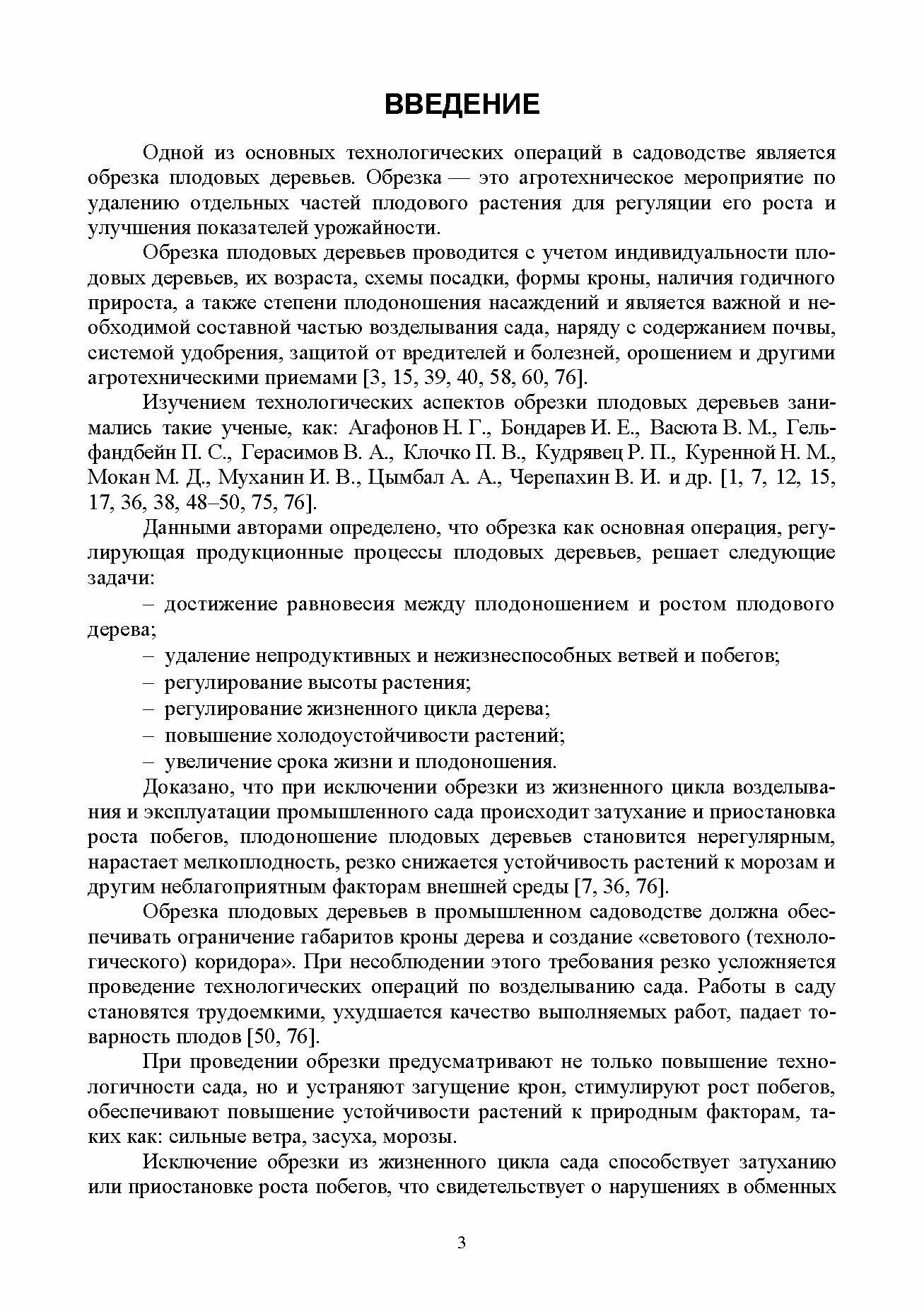 ВВЕДЕНИЕ

Одной из основных технологических операций в садоводстве является обрезка плодовых деревьев. Обрезка — это агротехническое мероприятие по удалению отдельных частей плодового растения для регуляции его роста и улучшения показателей урожайности.

Обрезка плодовых деревьев проводится с учетом индивидуальности плодовых деревьев, их возраста, схемы посадки, формы кроны, наличия годичного прироста, а также степени плодоношения насаждений и является важной и необходимой составной частью возделывания сада, наряду с содержанием почвы, системой удобрения, защитой от вредителей и болезней, орошением и другими агротехническими приемами [3, 15, 39, 40, 58, 60, 76].

Изучением технологических аспектов обрезки плодовых деревьев занимались такие ученые, как: Агафонов Н. Г., Бондарев И. Е., Васюта В. М., Гельфандбейн П. С., Герасимов В. А., Клочко П. В., Кудрявец Р. П., Куренной Н. М., Мокан М. Д., Муханин И. В., Цымбал А. А., Черепахин В. И. и др. [1, 7, 12, 15, 17, 36, 38, 48–50, 75, 76].

Данными авторами определено, что обрезка как основная операция, регулирующая продукционные процессы плодовых деревьев, решает следующие задачи:

– достижение равновесия между плодоношением и ростом плодового дерева;

– удаление непродуктивных и нежизнеспособных ветвей и побегов;

– регулирование высоты растения;

– регулирование жизненного цикла дерева;

– повышение холодоустойчивости растений;

– увеличение срока жизни и плодоношения.

Доказано, что при исключении обрезки из жизненного цикла возделывания и эксплуатации промышленного сада происходит затухание и приостановка роста побегов, плодоношение плодовых деревьев становится нерегулярным, нарастает мелкоплодность, резко снижается устойчивость растений к морозам и другим неблагоприятным факторам внешней среды [7, 36, 76].

Обрезка плодовых деревьев в промышленном садоводстве должна обеспечивать ограничение габаритов кроны дерева и создание «светового (технологического) коридора». При несоблюдении этого требования резко усложняется проведение технологических операций по возделыванию сада. Работы в саду становятся трудоемкими, ухудшается качество выполняемых работ, падает товарность плодов [50, 76].

При проведении обрезки предусматривают не только повышение технологичности сада, но и устраняют загущение крон, стимулируют рост побегов, обеспечивают повышение устойчивости растений к природным факторам, таких как: сильные ветра, засуха, морозы.

Исключение обрезки из жизненного цикла сада способствует затуханию или приостановке роста побегов, что свидетельствует о нарушениях в обменных

3